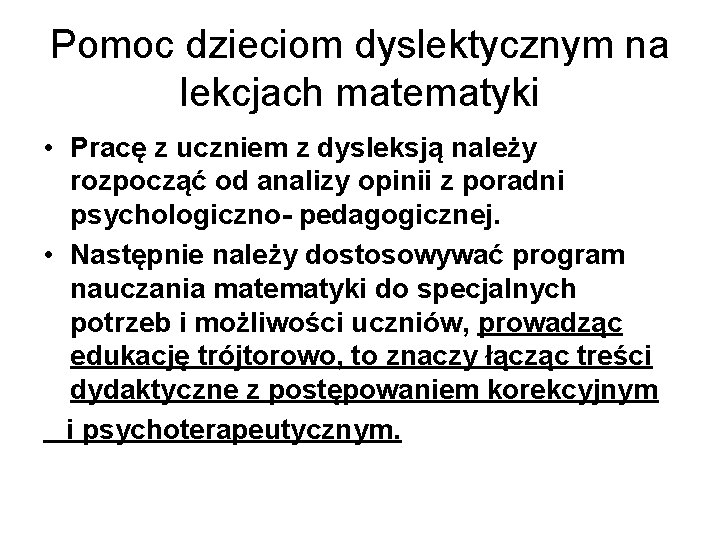 Pomoc dzieciom dyslektycznym na lekcjach matematyki

• Pracę z uczniem z dysleksją należy rozpocząć od analizy opinii z poradni psychologiczno- pedagogicznej.
• Następnie należy dostosowywać program nauczania matematyki do specjalnych potrzeb i możliwości uczniów, prowadząc edukację trójtorowo, to znaczy łącząc treści dydaktyczne z postępowaniem korekcyjnym i psychoterapeutycznym.